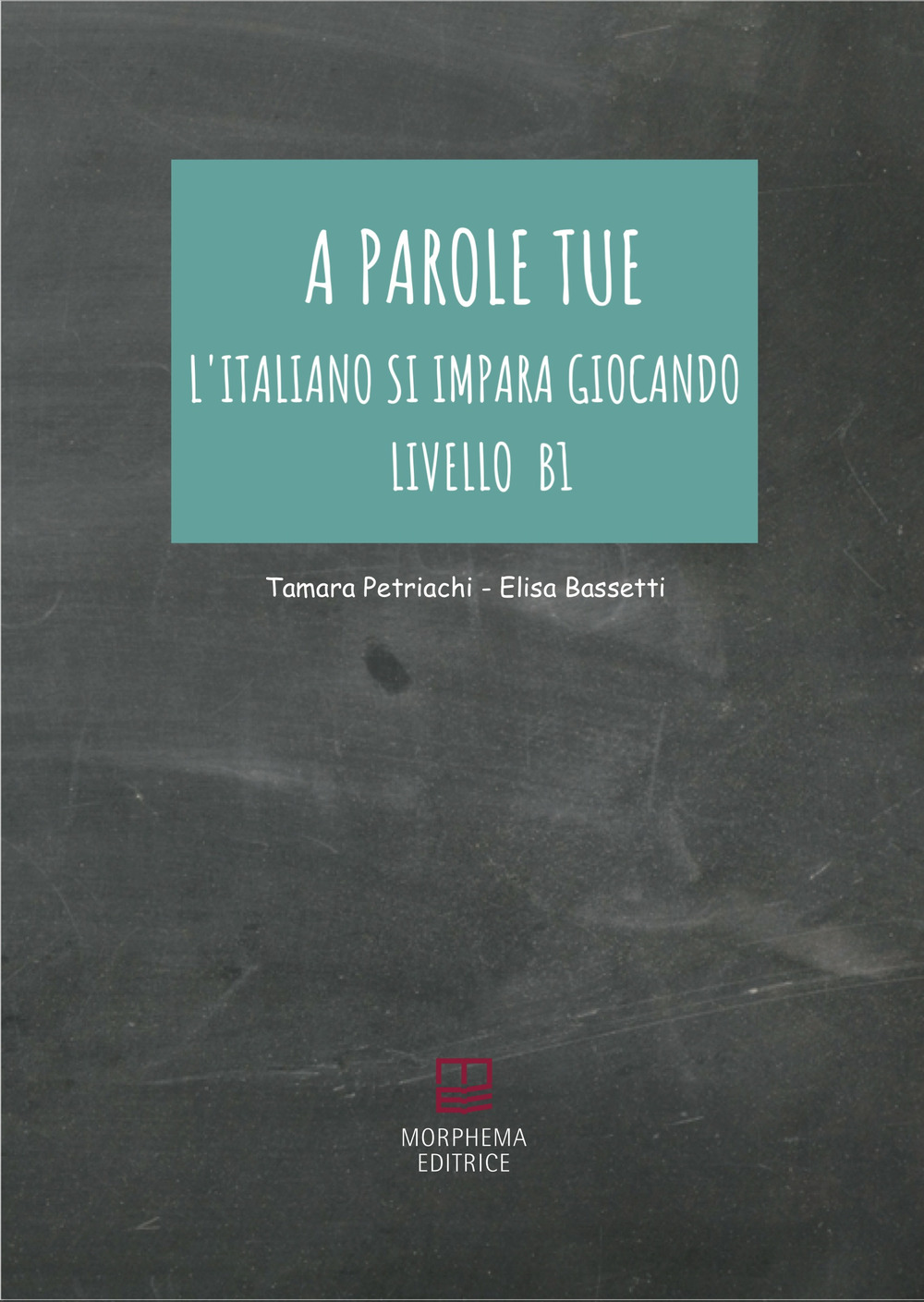 A PAROLE TUE

L'ITALIANO SI IMPARA GIOCANDO

LIVELLO B1

Tamara Petriachi - Elisa Bassetti

MORPHEMA
EDITRICE